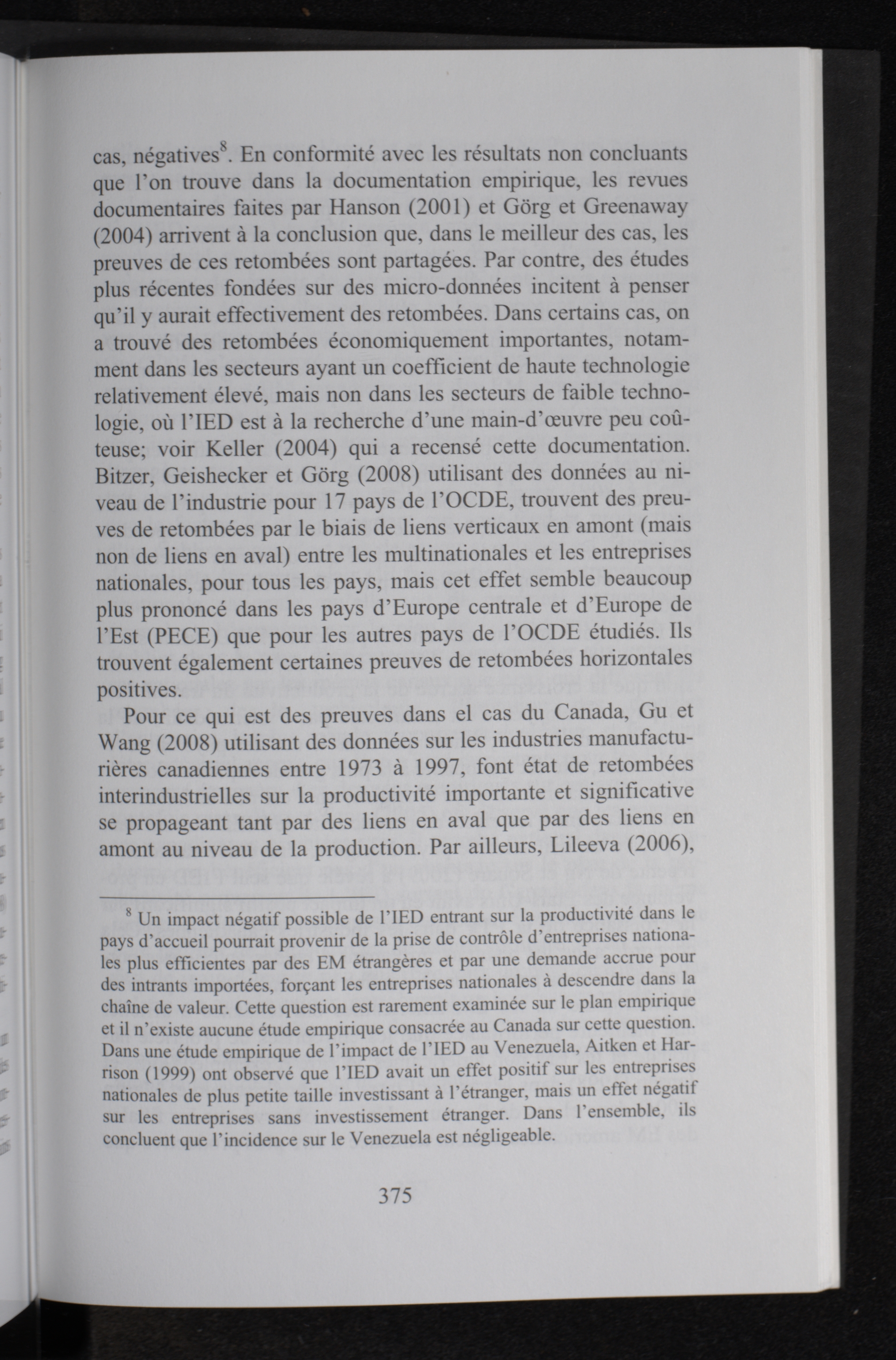 cas, négatives$^8$. En conformité avec les résultats non concluants que l'on trouve dans la documentation empirique, les revues documentaires faites par Hanson (2001) et Görg et Greenaway (2004) arrivent à la conclusion que, dans le meilleur des cas, les preuves de ces retombées sont partagées. Par contre, des études plus récentes fondées sur des micro-données incitent à penser qu'il y aurait effectivement des retombées. Dans certains cas, on a trouvé des retombées économiquement importantes, notamment dans les secteurs ayant un coefficient de haute technologie relativement élevé, mais non dans les secteurs de faible technologie, où l'IED est à la recherche d'une main-d'œuvre peu coûteuse; voir Keller (2004) qui a recensé cette documentation. Bitzer, Geishecker et Görg (2008) utilisant des données au niveau de l'industrie pour 17 pays de l'OCDE, trouvent des preuves de retombées par le biais de liens verticaux en amont (mais non de liens en aval) entre les multinationales et les entreprises nationales, pour tous les pays, mais cet effet semble beaucoup plus prononcé dans les pays d'Europe centrale et d'Europe de l'Est (PECE) que pour les autres pays de l'OCDE étudiés. Ils trouvent également certaines preuves de retombées horizontales positives.

Pour ce qui est des preuves dans el cas du Canada, Gu et Wang (2008) utilisant des données sur les industries manufacturières canadiennes entre 1973 à 1997, font état de retombées interindustrielles sur la productivité importante et significative se propageant tant par des liens en aval que par des liens en amont au niveau de la production. Par ailleurs, Lileeva (2006),

$^8$ Un impact négatif possible de l'IED entrant sur la productivité dans le pays d'accueil pourrait provenir de la prise de contrôle d'entreprises nationales plus efficientes par des EM étrangères et par une demande accrue pour des intrants importées, forçant les entreprises nationales à descendre dans la chaîne de valeur. Cette question est rarement examinée sur le plan empirique et il n'existe aucune étude empirique consacrée au Canada sur cette question. Dans une étude empirique de l'impact de l'IED au Venezuela, Aitken et Harrison (1999) ont observé que l'IED avait un effet positif sur les entreprises nationales de plus petite taille investissant à l'étranger, mais un effet négatif sur les entreprises sans investissement étranger. Dans l'ensemble, ils concluent que l'incidence sur le Venezuela est négligeable.

375